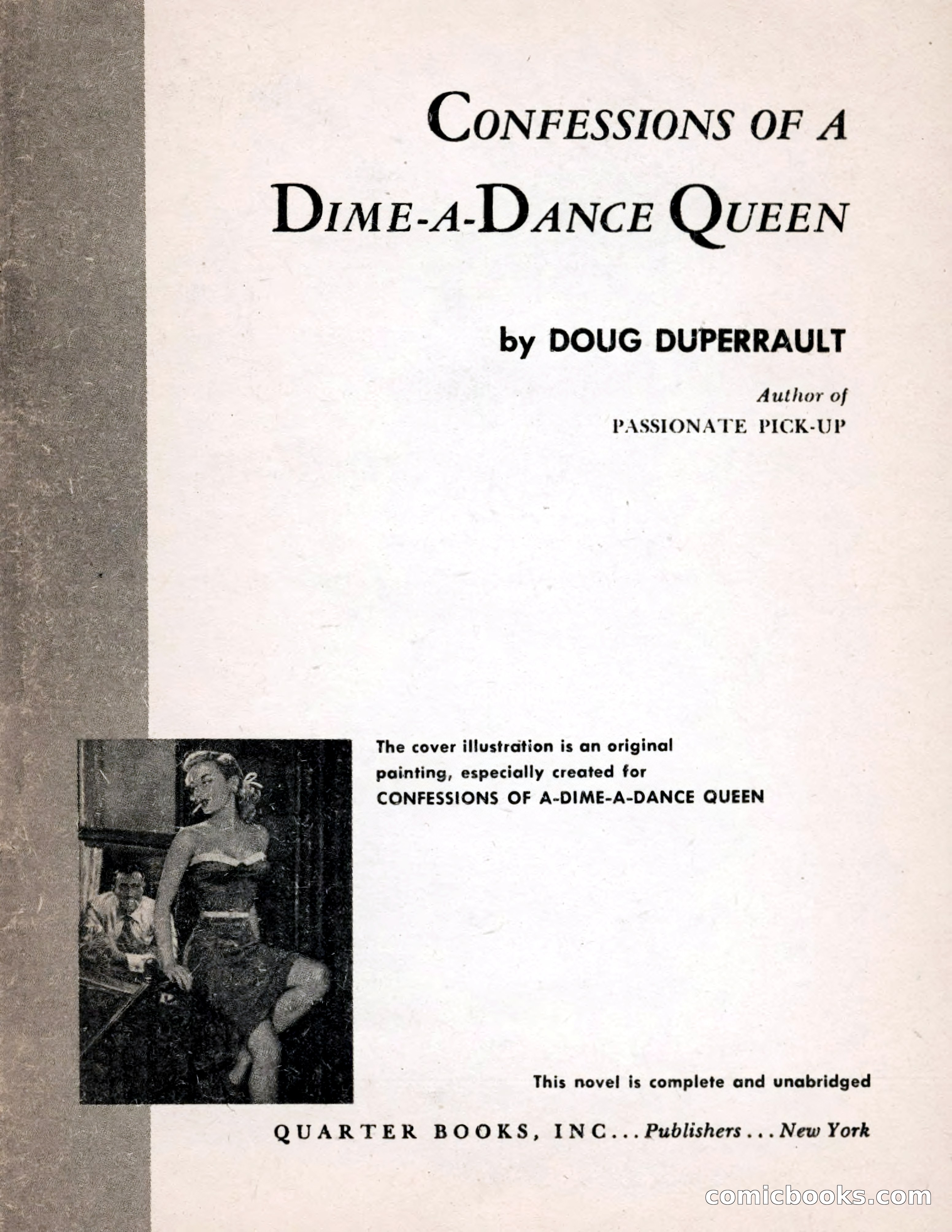 CONFESSIONS OF A DIME-A-DANCE QUEEN

by DOUG DUPERRAULT

Author of
PASSIONATE PICK-UP

The cover illustration is an original painting, especially created for CONFESSIONS OF A-DIME-A-DANCE QUEEN

This novel is complete and unabridged

QUARTER BOOKS, INC... Publishers... New York

comicbooks.com